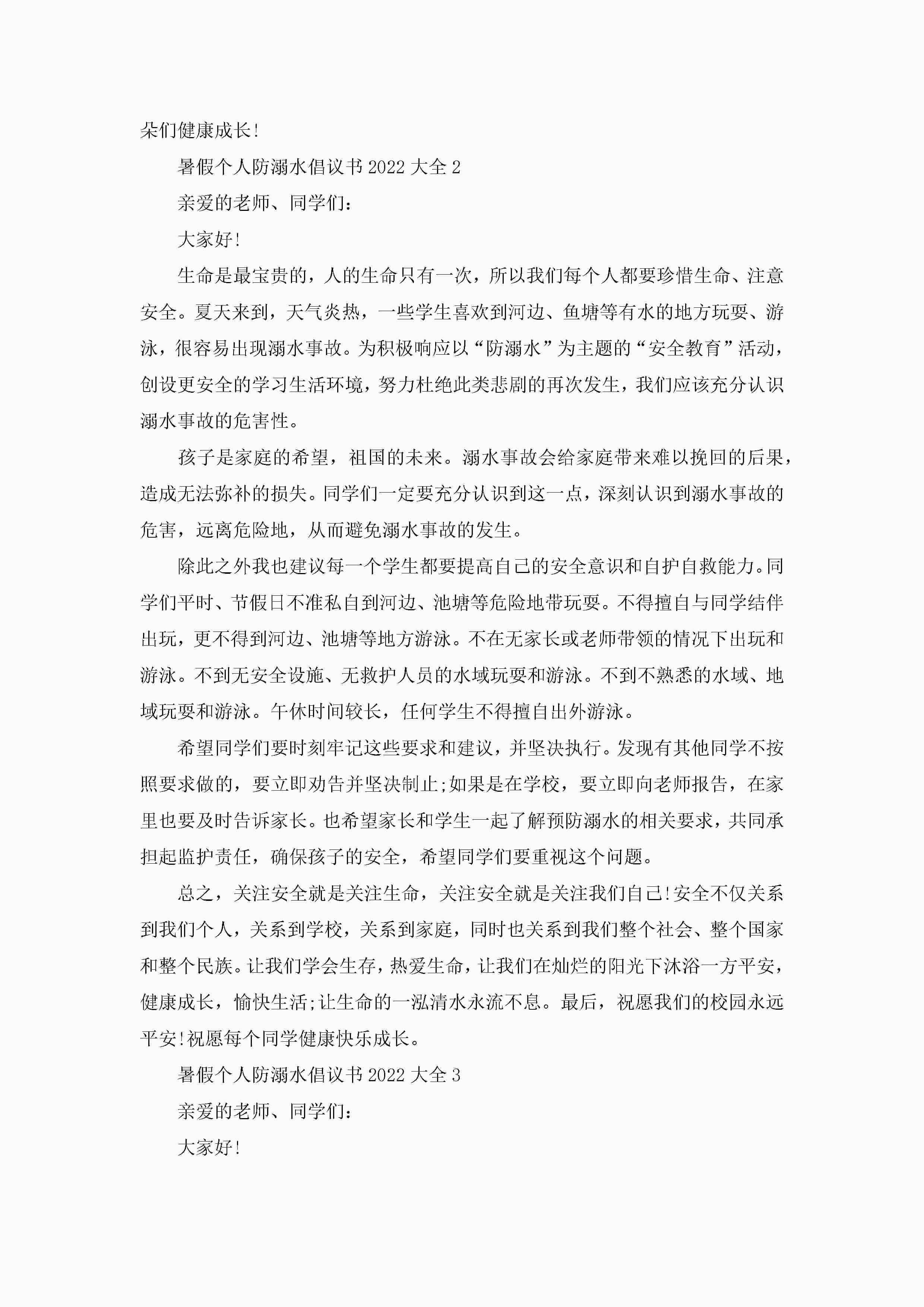 朵们健康成长!

暑假个人防溺水倡议书2022大全2

亲爱的老师、同学们:

大家好!

生命是最宝贵的，人的生命只有一次，所以我们每个人都要珍惜生命、注意安全。夏天来到，天气炎热，一些学生喜欢到河边、鱼塘等有水的地方玩耍、游泳，很容易出现溺水事故。为积极响应以“防溺水”为主题的“安全教育”活动，创设更安全的学习生活环境，努力杜绝此类悲剧的再次发生，我们应该充分认识溺水事故的危害性。

孩子是家庭的希望，祖国的未来。溺水事故会给家庭带来难以挽回的后果，造成无法弥补的损失。同学们一定要充分认识到这一点，深刻认识到溺水事故的危害，远离危险地，从而避免溺水事故的发生。

除此之外我也建议每一个学生都要提高自己的安全意识和自护自救能力。同学们平时、节假日不准私自到河边、池塘等危险地带玩耍。不得擅自与同学结伴出玩，更不得到河边、池塘等地方游泳。不在无家长或老师带领的情况下出玩和游泳。不到无安全设施、无救护人员的水域玩耍和游泳。不到不熟悉的水域、地域玩耍和游泳。午休时间较长，任何学生不得擅自出外游泳。

希望同学们要时刻牢记这些要求和建议，并坚决执行。发现有其他同学不按照要求做的，要立即劝告并坚决制止;如果是在学校，要立即向老师报告，在家里也要及时告诉家长。也希望家长和学生一起了解预防溺水的相关要求，共同承担起监护责任，确保孩子的安全，希望同学们要重视这个问题。

总之，关注安全就是关注生命，关注安全就是关注我们自己!安全不仅关系到我们个人，关系到学校，关系到家庭，同时也关系到我们整个社会、整个国家和整个民族。让我们学会生存，热爱生命，让我们在灿烂的阳光下沐浴一方平安，健康成长，愉快生活;让生命的一泓清水永流不息。最后，祝愿我们的校园永远平安!祝愿每个同学健康快乐成长。

暑假个人防溺水倡议书2022大全3

亲爱的老师、同学们:

大家好!